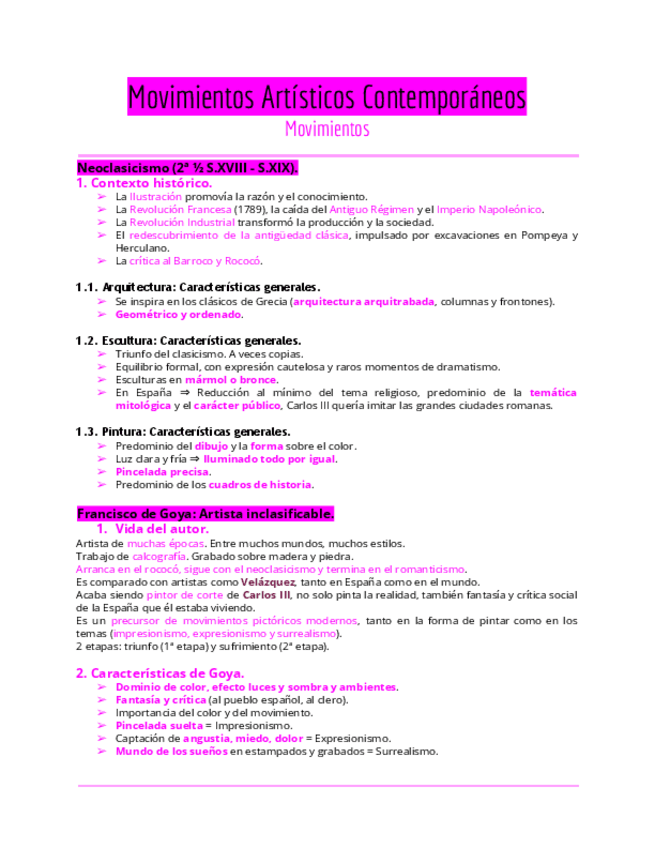 Movimientos Artísticos Contemporáneos
Movimientos

Neoclasicismo (2ª ½ S.XVIII - S.XIX).
1. Contexto histórico.
➢ La Ilustración promovía la razón y el conocimiento.
➢ La Revolución Francesa (1789), la caída del Antiguo Régimen y el Imperio Napoleónico.
➢ La Revolución Industrial transformó la producción y la sociedad.
➢ El redescubrimiento de la antigüedad clásica, impulsado por excavaciones en Pompeya y Herculano.
➢ La crítica al Barroco y Rococó.

1.1. Arquitectura: Características generales.
➢ Se inspira en los clásicos de Grecia (arquitectura arquitrabada, columnas y frontones).
➢ Geométrico y ordenado.

1.2. Escultura: Características generales.
➢ Triunfo del clasicismo. A veces copias.
➢ Equilibrio formal, con expresión cautelosa y raros momentos de dramatismo.
➢ Esculturas en mármol o bronce.
➢ En España ⇒ Reducción al mínimo del tema religioso, predominio de la temática mitológica y el carácter público, Carlos III quería imitar las grandes ciudades romanas.

1.3. Pintura: Características generales.
➢ Predominio del dibujo y la forma sobre el color.
➢ Luz clara y fría ⇒ Iluminado todo por igual.
➢ Pincelada precisa.
➢ Predominio de los cuadros de historia.

Francisco de Goya: Artista inclasificable.
1. Vida del autor.
Artista de muchas épocas. Entre muchos mundos, muchos estilos.
Trabajo de calcografía. Grabado sobre madera y piedra.
Arranca en el rococó, sigue con el neoclasicismo y termina en el romanticismo.
Es comparado con artistas como Velázquez, tanto en España como en el mundo.
Acaba siendo pintor de corte de Carlos III, no solo pinta la realidad, también fantasía y crítica social de la España que él estaba viviendo.
Es un precursor de movimientos pictóricos modernos, tanto en la forma de pintar como en los temas (impresionismo, expresionismo y surrealismo).
2 etapas: triunfo (1ª etapa) y sufrimiento (2ª etapa).

2. Características de Goya.
➢ Dominio de color, efecto luces y sombra y ambientes.
➢ Fantasía y crítica (al pueblo español, al clero).
➢ Importancia del color y del movimiento.
➢ Pincelada suelta = Impresionismo.
➢ Captación de angustia, miedo, dolor = Expresionismo.
➢ Mundo de los sueños en estampados y grabados = Surrealismo.